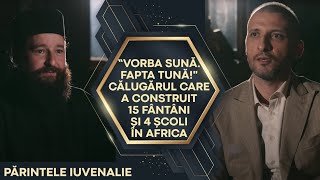 "VORBA SUNĂ. FAPTA TUNĂ!" CĂLUGĂRUL CARE A CONSTRUIT 15 FÂNTÂNI ȘI 4 ȘCOLI ÎN AFRICA

PĂRINTELE IUVENALIE